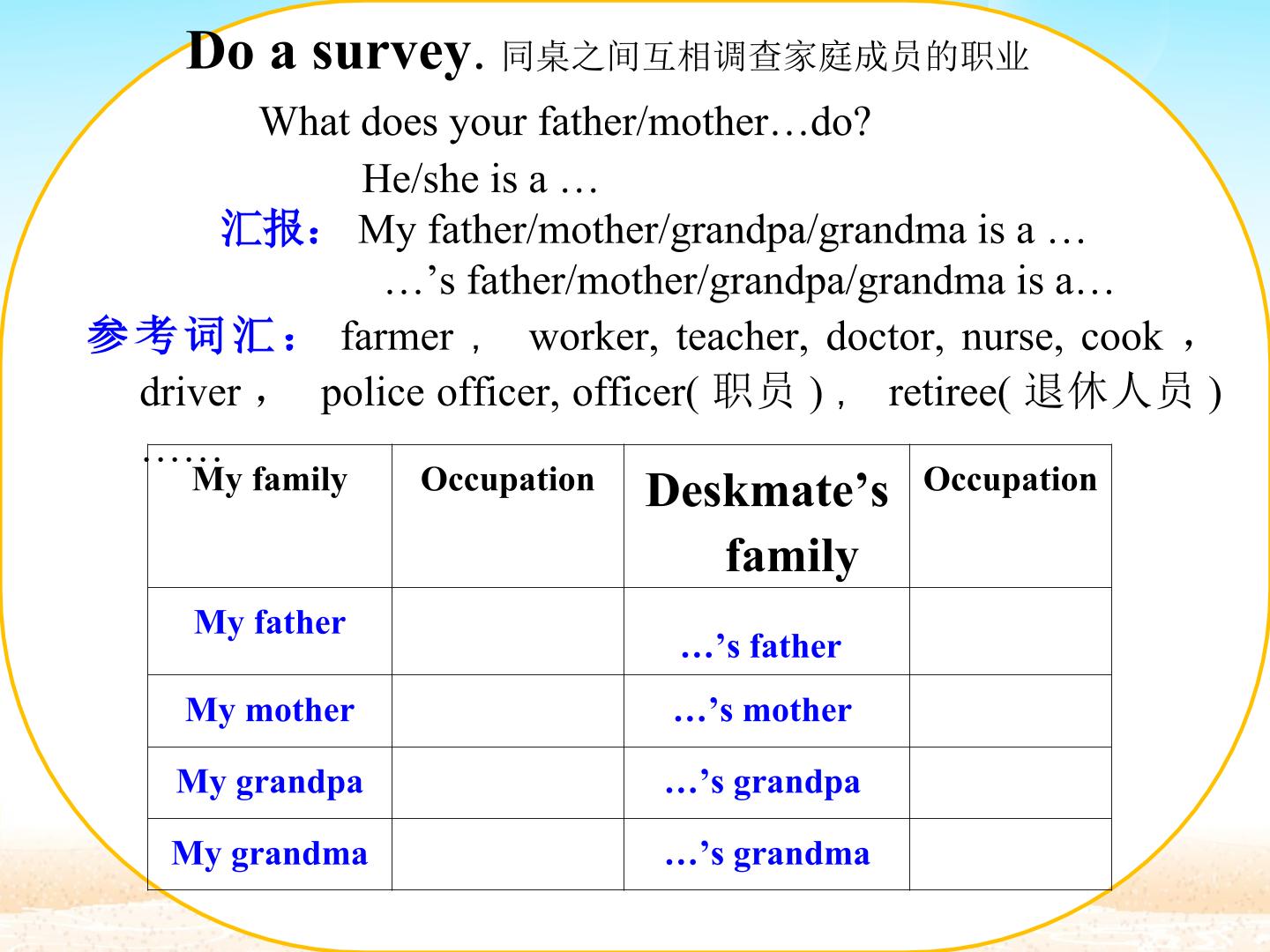 Do a survey. 同桌之间互相调查家庭成员的职业

What does your father/mother…do?

He/she is a …

汇报： My father/mother/grandpa/grandma is a …

…'s father/mother/grandpa/grandma is a…

参考词汇： farmer， worker, teacher, doctor, nurse, cook， driver， police officer, officer(职员)， retiree(退休人员) ……

| My family | Occupation | Deskmate's family | Occupation |
|---|---|---|---|
| My father |  | …'s father |  |
| My mother |  | …'s mother |  |
| My grandpa |  | …'s grandpa |  |
| My grandma |  | …'s grandma |  |